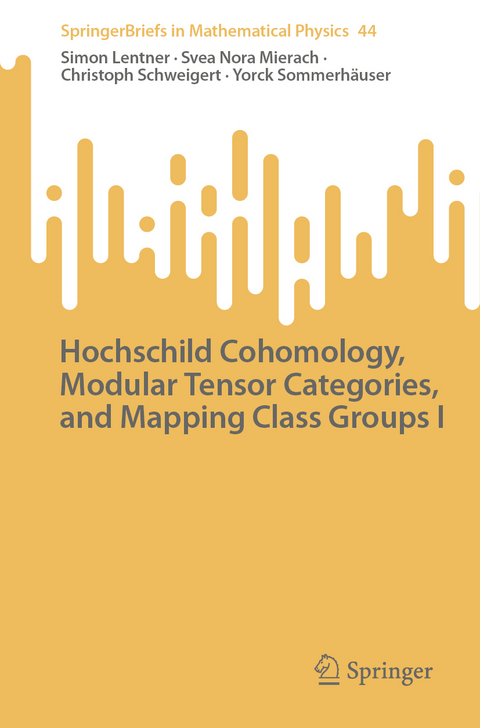 SpringerBriefs in Mathematical Physics 44

Simon Lentner · Svea Nora Mierach · Christoph Schweigert · Yorck Sommerhäuser

Hochschild Cohomology, Modular Tensor Categories, and Mapping Class Groups I

Springer